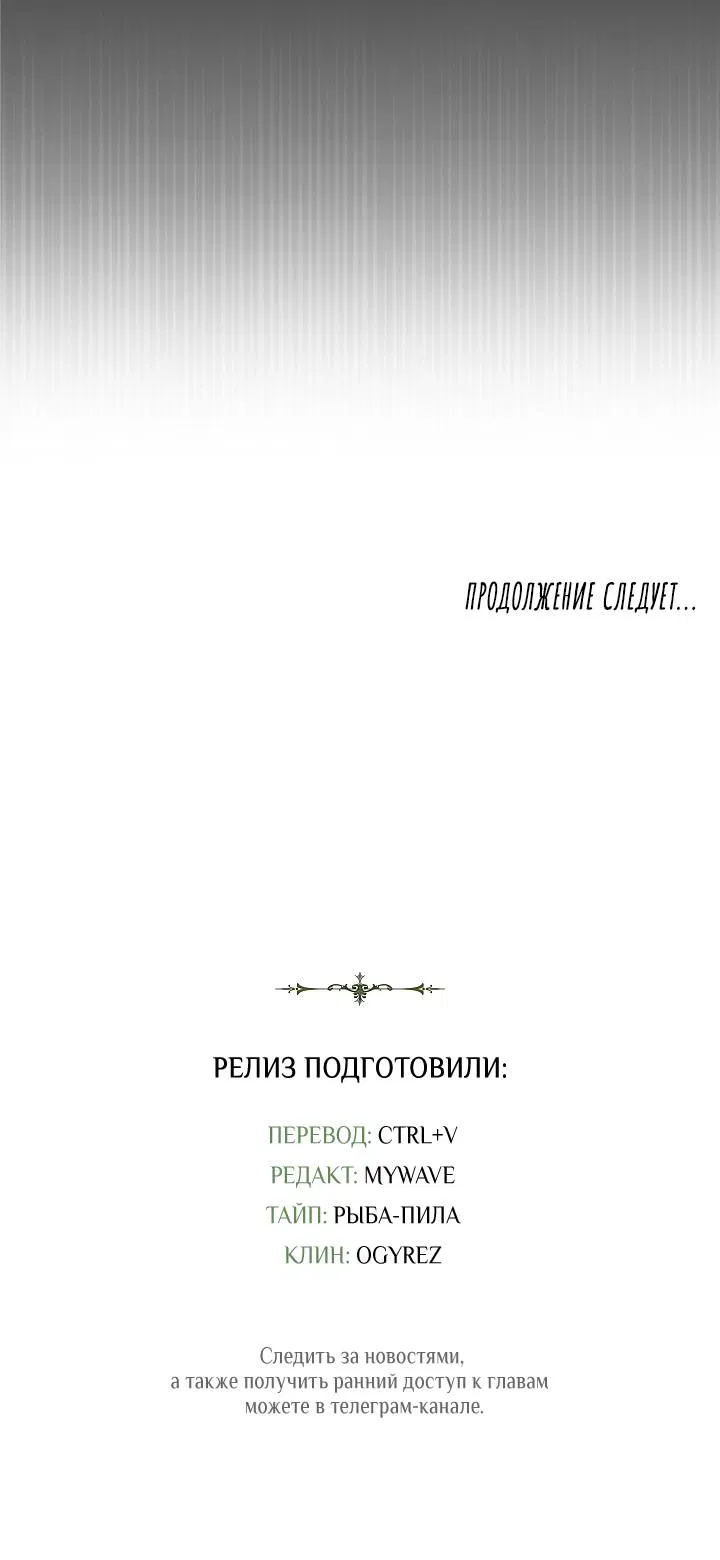 ПРОДОЛЖЕНИЕ СЛЕДУЕТ...

РЕЛИЗ ПОДГОТОВИЛИ:

ПЕРЕВОД: CTRL+V
РЕДАКТ: MYWAVE
ТАЙП: РЫБА-ПИЛА
КЛИН: OGYREZ

Следить за новостями, а также получить ранний доступ к главам можете в телеграм-канале.